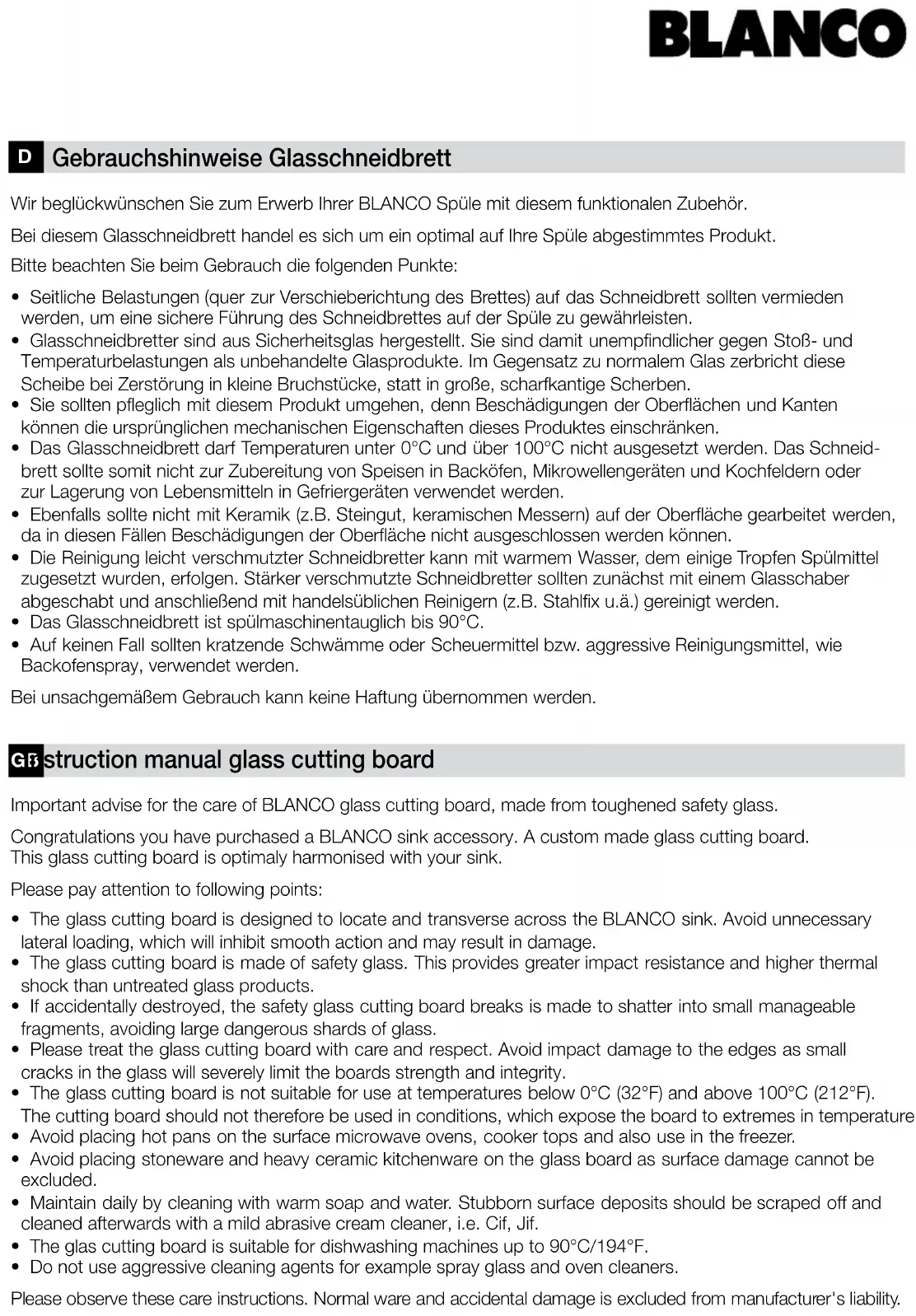 BLANCO

D Gebrauchshinweise Glasschneidbrett

Wir beglückwünschen Sie zum Erwerb Ihrer BLANCO Spüle mit diesem funktionalen Zubehör.

Bei diesem Glasschneidbrett handel es sich um ein optimal auf Ihre Spüle abgestimmtes Produkt.

Bitte beachten Sie beim Gebrauch die folgenden Punkte:

• Seitliche Belastungen (quer zur Verschieberichtung des Brettes) auf das Schneidbrett sollten vermieden werden, um eine sichere Führung des Schneidbrettes auf der Spüle zu gewährleisten.
• Glasschneidbretter sind aus Sicherheitsglas hergestellt. Sie sind damit unempfindlicher gegen Stoß- und Temperaturbelastungen als unbehandelte Glasprodukte. Im Gegensatz zu normalem Glas zerbricht diese Scheibe bei Zerstörung in kleine Bruchstücke, statt in große, scharfkantige Scherben.
• Sie sollten pfleglich mit diesem Produkt umgehen, denn Beschädigungen der Oberflächen und Kanten können die ursprünglichen mechanischen Eigenschaften dieses Produktes einschränken.
• Das Glasschneidbrett darf Temperaturen unter 0°C und über 100°C nicht ausgesetzt werden. Das Schneidbrett sollte somit nicht zur Zubereitung von Speisen in Backöfen, Mikrowellengeräten und Kochfeldern oder zur Lagerung von Lebensmitteln in Gefriergeräten verwendet werden.
• Ebenfalls sollte nicht mit Keramik (z.B. Steingut, keramischen Messern) auf der Oberfläche gearbeitet werden, da in diesen Fällen Beschädigungen der Oberfläche nicht ausgeschlossen werden können.
• Die Reinigung leicht verschmutzter Schneidbretter kann mit warmem Wasser, dem einige Tropfen Spülmittel zugesetzt wurden, erfolgen. Stärker verschmutzte Schneidbretter sollten zunächst mit einem Glasschaber abgeschabt und anschließend mit handelsüblichen Reinigern (z.B. Stahlfix u.ä.) gereinigt werden.
• Das Glasschneidbrett ist spülmaschinentauglich bis 90°C.
• Auf keinen Fall sollten kratzende Schwämme oder Scheuermittel bzw. aggressive Reinigungsmittel, wie Backofenspray, verwendet werden.

Bei unsachgemäßem Gebrauch kann keine Haftung übernommen werden.

GB struction manual glass cutting board

Important advise for the care of BLANCO glass cutting board, made from toughened safety glass.

Congratulations you have purchased a BLANCO sink accessory. A custom made glass cutting board. This glass cutting board is optimaly harmonised with your sink.

Please pay attention to following points:

• The glass cutting board is designed to locate and transverse across the BLANCO sink. Avoid unnecessary lateral loading, which will inhibit smooth action and may result in damage.
• The glass cutting board is made of safety glass. This provides greater impact resistance and higher thermal shock than untreated glass products.
• If accidentally destroyed, the safety glass cutting board breaks is made to shatter into small manageable fragments, avoiding large dangerous shards of glass.
• Please treat the glass cutting board with care and respect. Avoid impact damage to the edges as small cracks in the glass will severely limit the boards strength and integrity.
• The glass cutting board is not suitable for use at temperatures below 0°C (32°F) and above 100°C (212°F). The cutting board should not therefore be used in conditions, which expose the board to extremes in temperature
• Avoid placing hot pans on the surface microwave ovens, cooker tops and also use in the freezer.
• Avoid placing stoneware and heavy ceramic kitchenware on the glass board as surface damage cannot be excluded.
• Maintain daily by cleaning with warm soap and water. Stubborn surface deposits should be scraped off and cleaned afterwards with a mild abrasive cream cleaner, i.e. Cif, Jif.
• The glas cutting board is suitable for dishwashing machines up to 90°C/194°F.
• Do not use aggressive cleaning agents for example spray glass and oven cleaners.

Please observe these care instructions. Normal ware and accidental damage is excluded from manufacturer's liability.